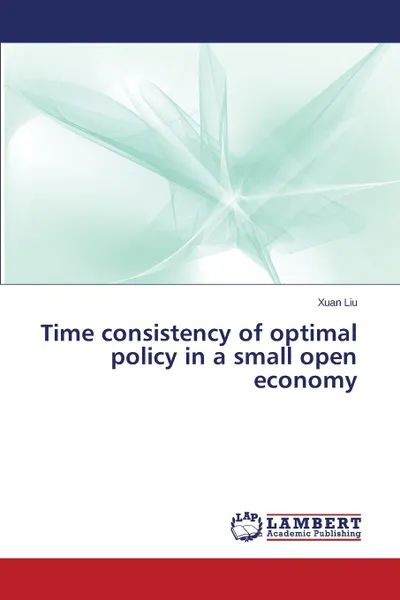 Xuan Liu

Time consistency of optimal policy in a small open economy

LAP
LAMBERT
Academic Publishing